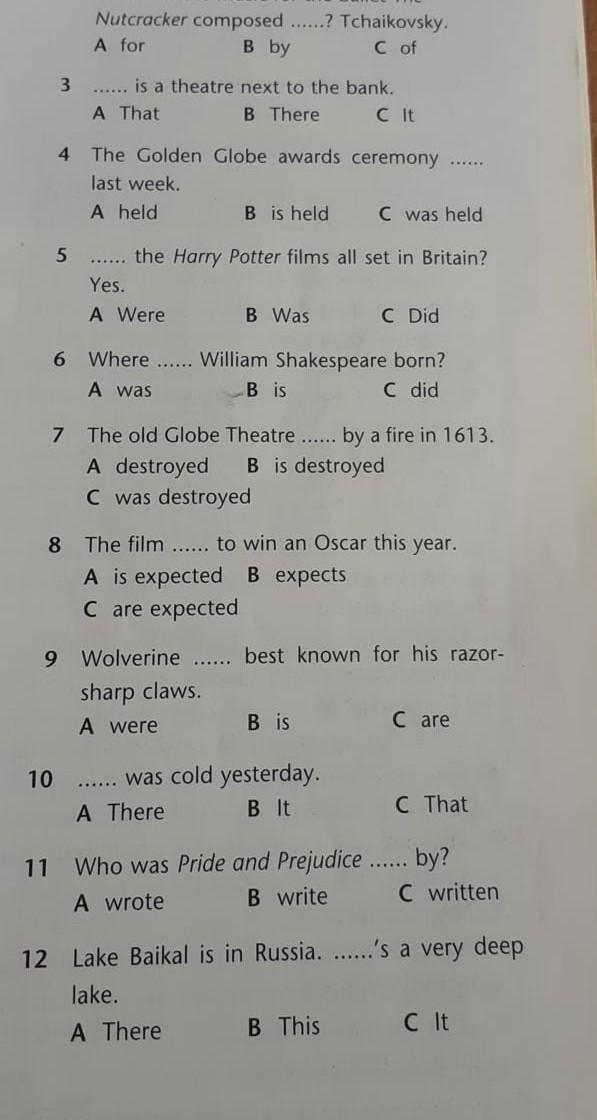 Nutcracker composed ......? Tchaikovsky.
A for B by C of

3 ...... is a theatre next to the bank.
A That B There C It

4 The Golden Globe awards ceremony ...... last week.
A held B is held C was held

5 ...... the Harry Potter films all set in Britain? Yes.
A Were B Was C Did

6 Where ...... William Shakespeare born?
A was B is C did

7 The old Globe Theatre ...... by a fire in 1613.
A destroyed B is destroyed
C was destroyed

8 The film ...... to win an Oscar this year.
A is expected B expects
C are expected

9 Wolverine ...... best known for his razor-sharp claws.
A were B is C are

10 ...... was cold yesterday.
A There B It C That

11 Who was Pride and Prejudice ...... by?
A wrote B write C written

12 Lake Baikal is in Russia. ......'s a very deep lake.
A There B This C It